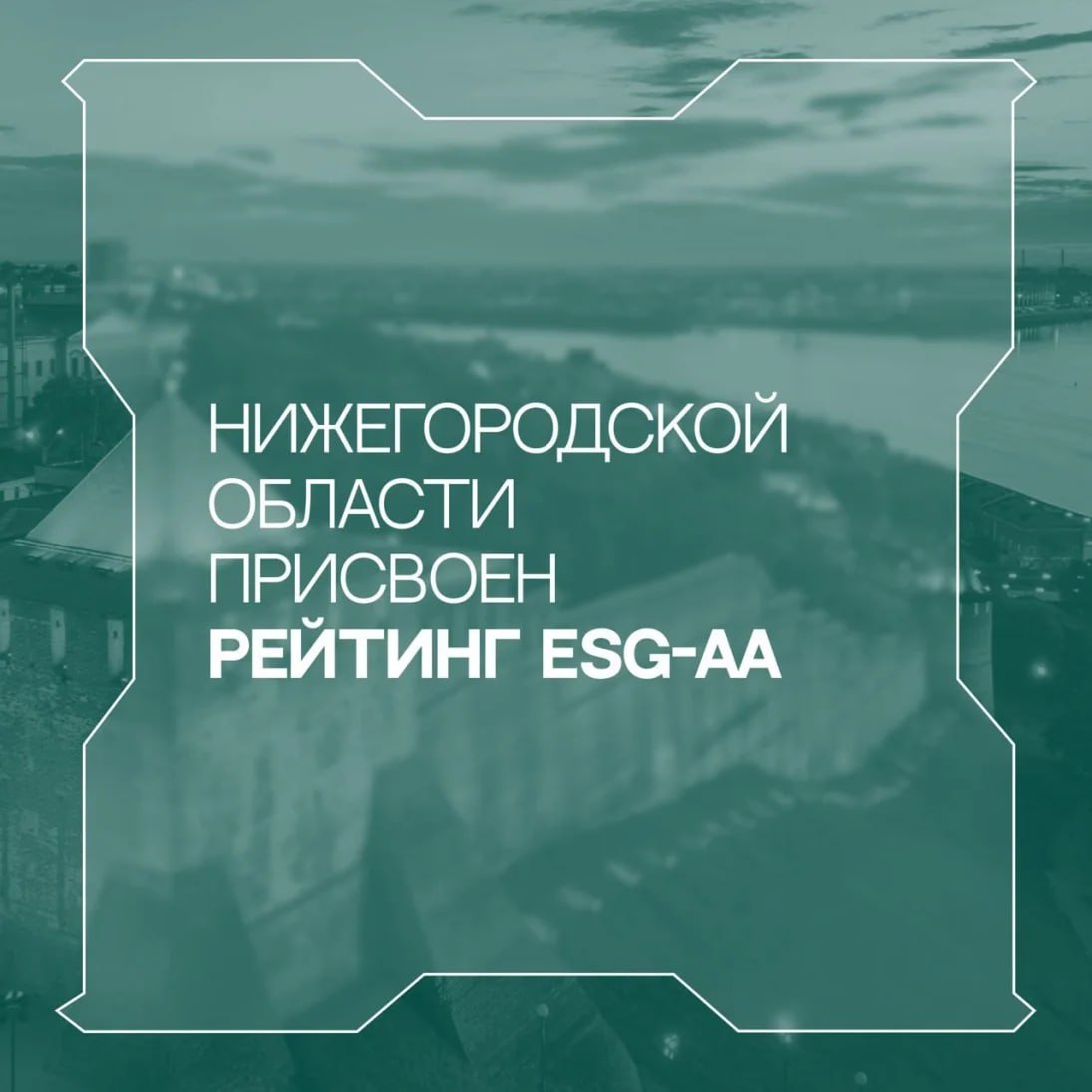 НИЖЕГОРОДСКОЙ ОБЛАСТИ ПРИСВОЕН РЕЙТИНГ ESG-AA